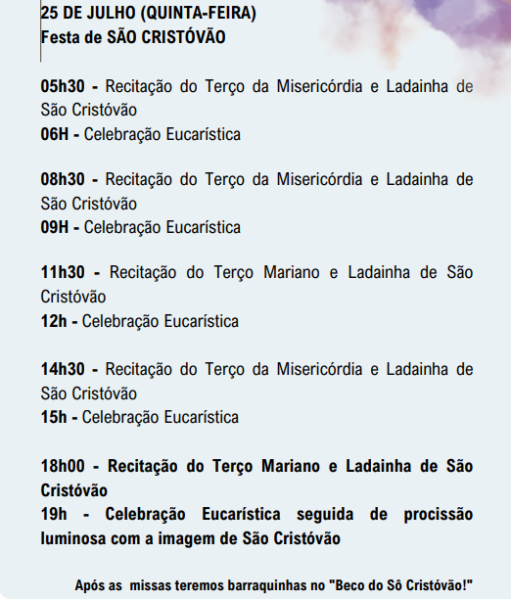 25 DE JULHO (QUINTA-FEIRA)
Festa de SÃO CRISTÓVÃO

05h30 - Recitação do Terço da Misericórdia e Ladainha de São Cristóvão
06H - Celebração Eucarística

08h30 - Recitação do Terço da Misericórdia e Ladainha de São Cristóvão
09H - Celebração Eucarística

11h30 - Recitação do Terço Mariano e Ladainha de São Cristóvão
12h - Celebração Eucarística

14h30 - Recitação do Terço da Misericórdia e Ladainha de São Cristóvão
15h - Celebração Eucarística

18h00 - Recitação do Terço Mariano e Ladainha de São Cristóvão
19h - Celebração Eucarística seguida de procissão luminosa com a imagem de São Cristóvão

Após as missas teremos barraquinhas no "Beco do Sô Cristóvão!"